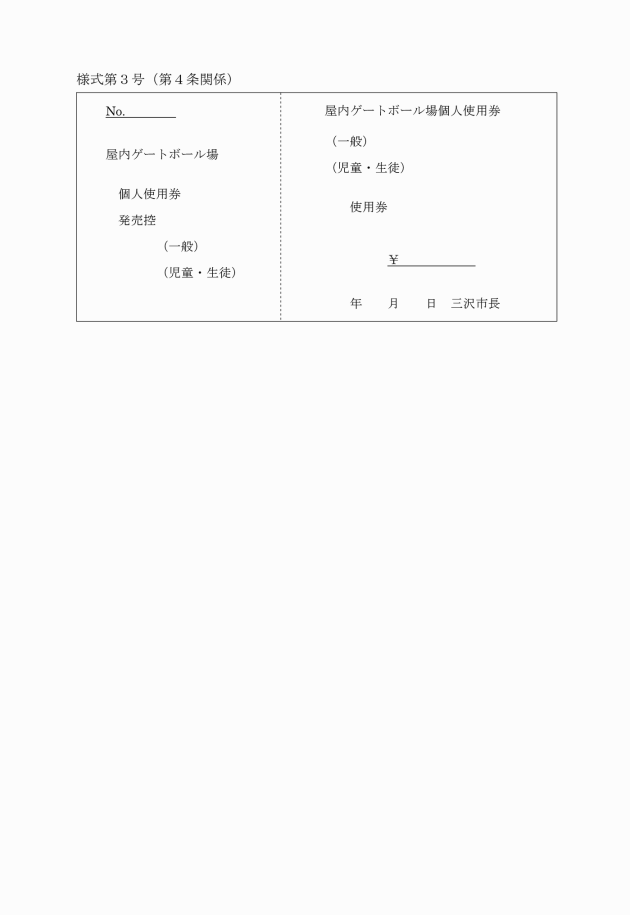 様式第３号（第４条関係）

No.

屋内ゲートボール場

個人使用券

発売控

（一般）

（児童・生徒）

屋内ゲートボール場個人使用券

（一般）

（児童・生徒）

使用券

¥

年　月　日　三沢市長